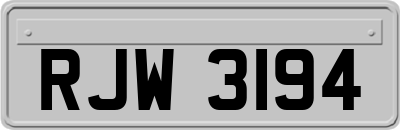 RJW 3194